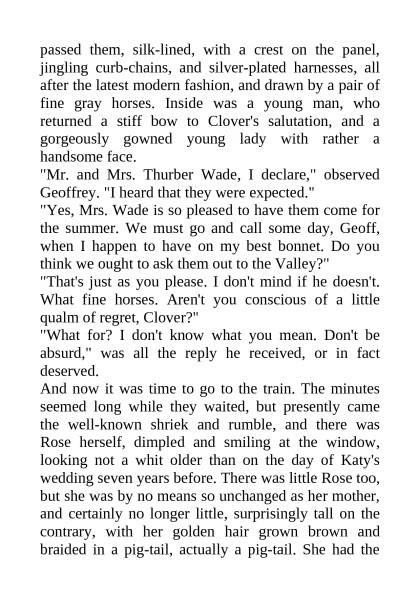 passed them, silk-lined, with a crest on the panel, jingling curb-chains, and silver-plated harnesses, all after the latest modern fashion, and drawn by a pair of fine gray horses. Inside was a young man, who returned a stiff bow to Clover's salutation, and a gorgeously gowned young lady with rather a handsome face.

"Mr. and Mrs. Thurber Wade, I declare," observed Geoffrey. "I heard that they were expected."

"Yes, Mrs. Wade is so pleased to have them come for the summer. We must go and call some day, Geoff, when I happen to have on my best bonnet. Do you think we ought to ask them out to the Valley?"

"That's just as you please. I don't mind if he doesn't. What fine horses. Aren't you conscious of a little qualm of regret, Clover?"

"What for? I don't know what you mean. Don't be absurd," was all the reply he received, or in fact deserved.

And now it was time to go to the train. The minutes seemed long while they waited, but presently came the well-known shriek and rumble, and there was Rose herself, dimpled and smiling at the window, looking not a whit older than on the day of Katy's wedding seven years before. There was little Rose too, but she was by no means so unchanged as her mother, and certainly no longer little, surprisingly tall on the contrary, with her golden hair grown brown and braided in a pig-tail, actually a pig-tail. She had the